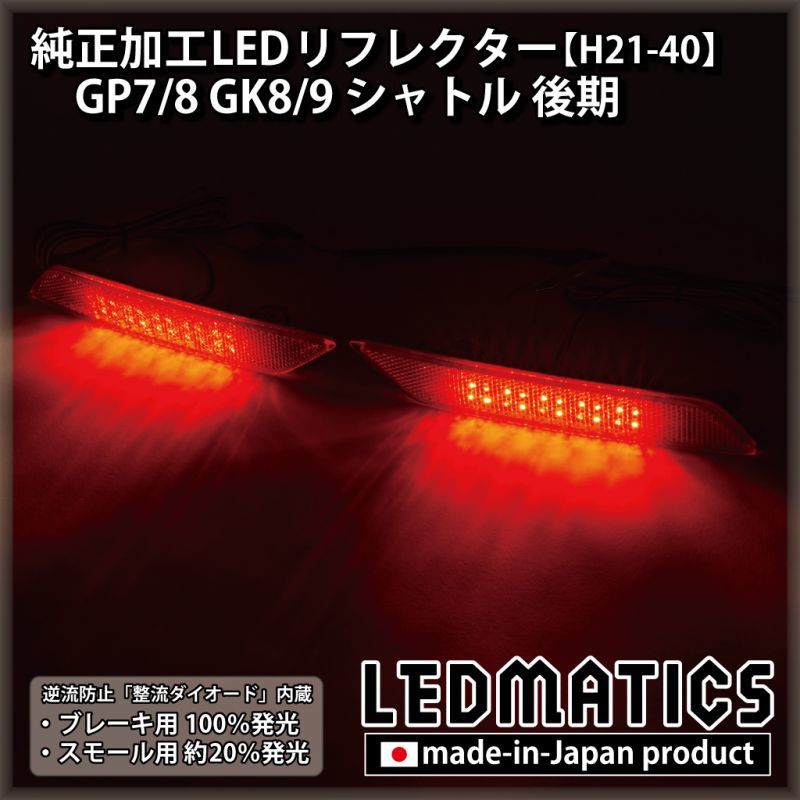 純正加工LEDリフレクター【H21-40】
GP7/8 GK8/9 シャトル 後期

逆流防止「整流ダイオード」内蔵
・ブレーキ用 100%発光
・スモール用 約20%発光

LEDMATICS
made-in-Japan product